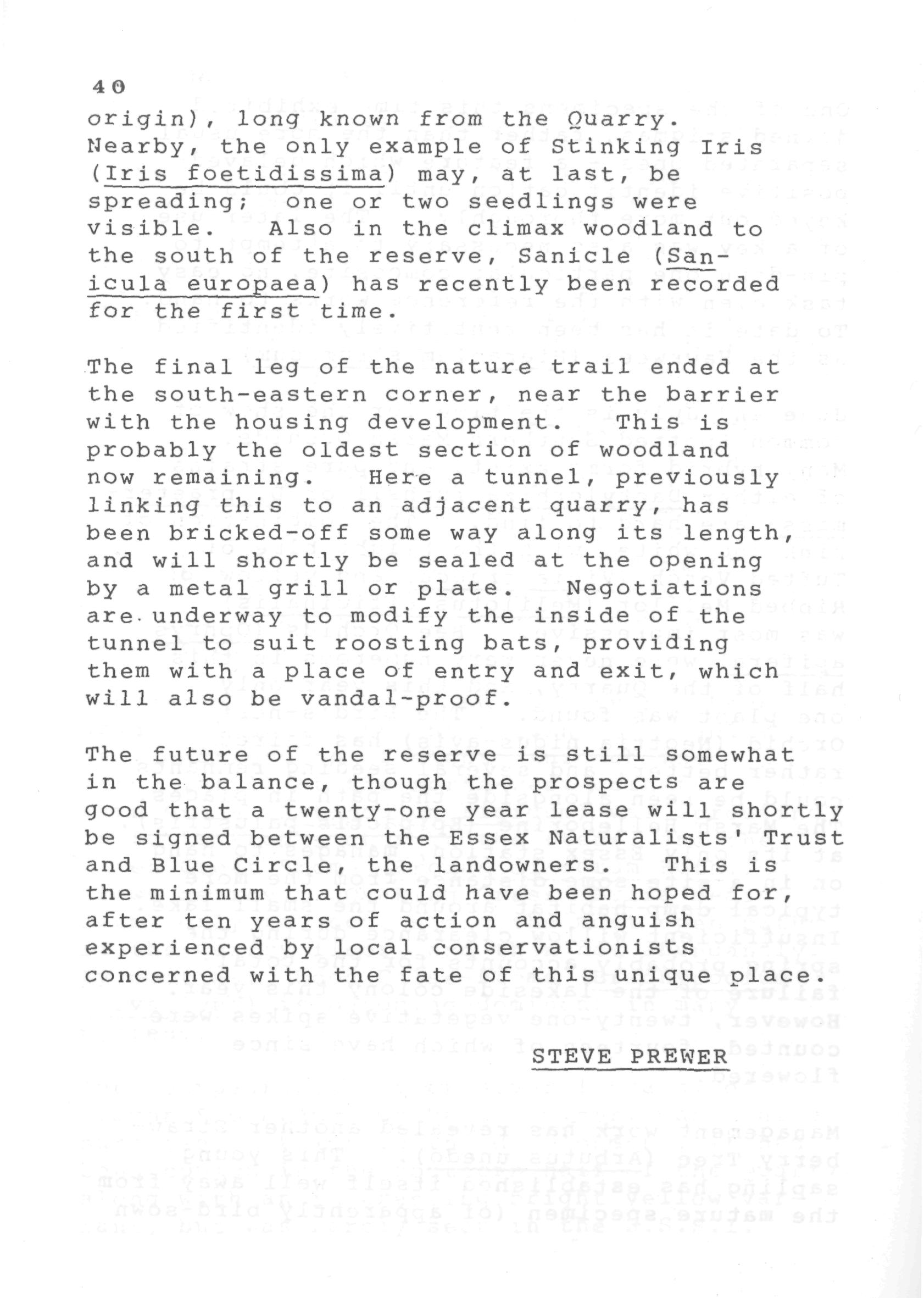 40

origin), long known from the Quarry. Nearby, the only example of Stinking Iris (Iris foetidissima) may, at last, be spreading; one or two seedlings were visible. Also in the climax woodland to the south of the reserve, Sanicle (Sanicula europaea) has recently been recorded for the first time.

The final leg of the nature trail ended at the south-eastern corner, near the barrier with the housing development. This is probably the oldest section of woodland now remaining. Here a tunnel, previously linking this to an adjacent quarry, has been bricked-off some way along its length, and will shortly be sealed at the opening by a metal grill or plate. Negotiations are underway to modify the inside of the tunnel to suit roosting bats, providing them with a place of entry and exit, which will also be vandal-proof.

The future of the reserve is still somewhat in the balance, though the prospects are good that a twenty-one year lease will shortly be signed between the Essex Naturalists' Trust and Blue Circle, the landowners. This is the minimum that could have been hoped for, after ten years of action and anguish experienced by local conservationists concerned with the fate of this unique place.

STEVE PREWER